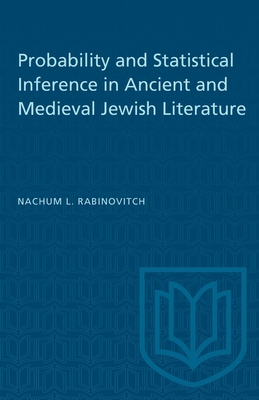 Probability and Statistical Inference in Ancient and Medieval Jewish Literature

NACHUM L. RABINOVITCH